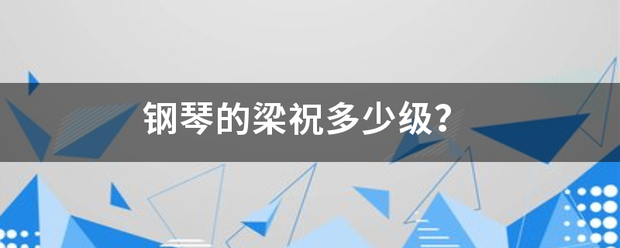 钢琴的梁祝多少级？